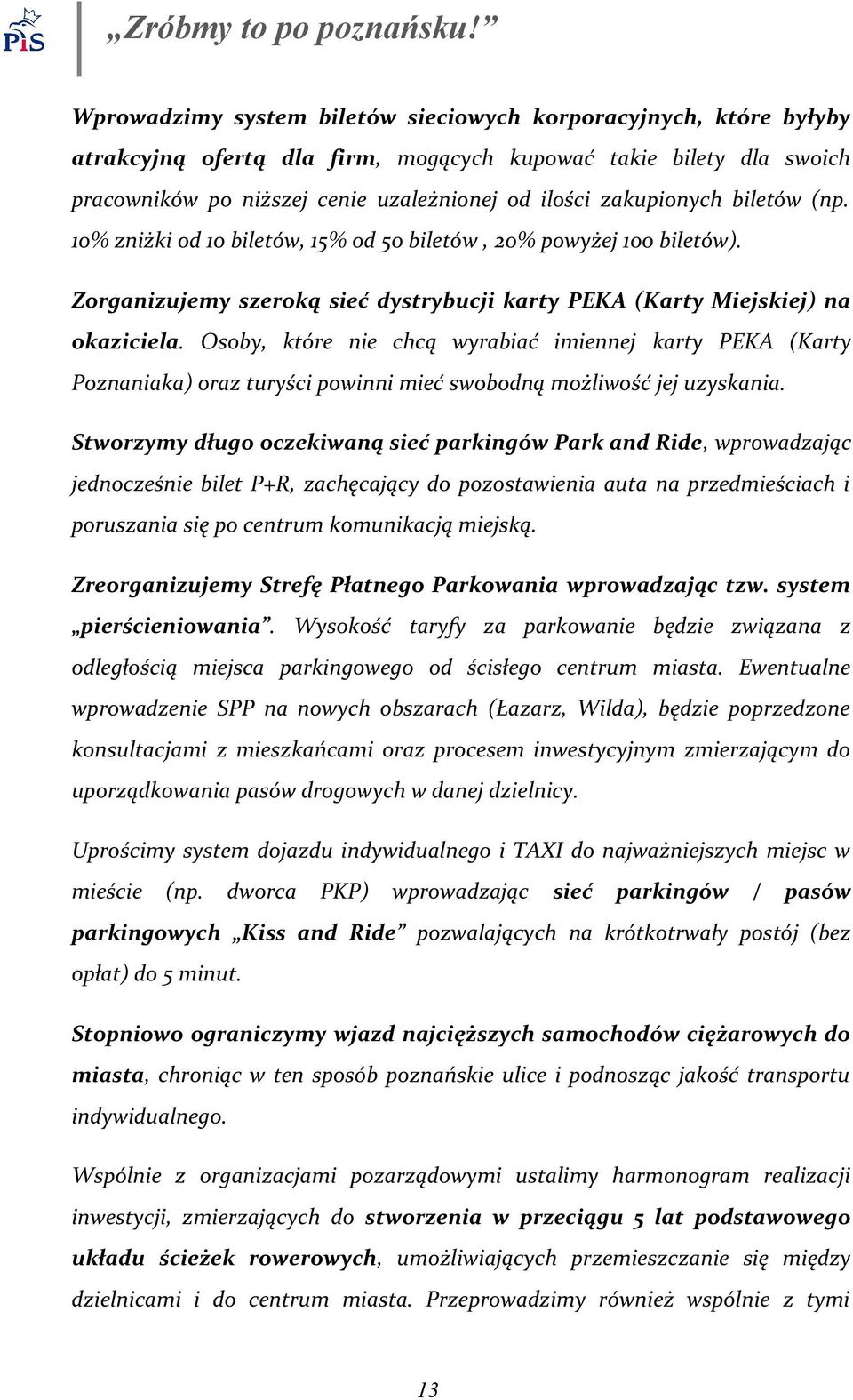 PiS

„Zróbmy to po poznańsku!”

Wprowadzimy system biletów sieciowych korporacyjnych, które byłyby atrakcyjną ofertą dla firm, mogących kupować takie bilety dla swoich pracowników po niższej cenie uzależnionej od ilości zakupionych biletów (np. 10% zniżki od 10 biletów, 15% od 50 biletów , 20% powyżej 100 biletów).

Zorganizujemy szeroką sieć dystrybucji karty PEKA (Karty Miejskiej) na okaziciela. Osoby, które nie chcą wyrabiać imiennej karty PEKA (Karty Poznaniaka) oraz turyści powinni mieć swobodną możliwość jej uzyskania.

Stworzymy długo oczekiwaną sieć parkingów Park and Ride, wprowadzając jednocześnie bilet P+R, zachęcający do pozostawienia auta na przedmieściach i poruszania się po centrum komunikacją miejską.

Zreorganizujemy Strefę Płatnego Parkowania wprowadzając tzw. system „pierścieniowania”. Wysokość taryfy za parkowanie będzie związana z odległością miejsca parkingowego od ścisłego centrum miasta. Ewentualne wprowadzenie SPP na nowych obszarach (Łazarz, Wilda), będzie poprzedzone konsultacjami z mieszkańcami oraz procesem inwestycyjnym zmierzającym do uporządkowania pasów drogowych w danej dzielnicy.

Uprościmy system dojazdu indywidualnego i TAXI do najważniejszych miejsc w mieście (np. dworca PKP) wprowadzając sieć parkingów / pasów parkingowych „Kiss and Ride” pozwalających na krótkotrwały postój (bez opłat) do 5 minut.

Stopniowo ograniczymy wjazd najcięższych samochodów ciężarowych do miasta, chroniąc w ten sposób poznańskie ulice i podnosząc jakość transportu indywidualnego.

Wspólnie z organizacjami pozarządowymi ustalimy harmonogram realizacji inwestycji, zmierzających do stworzenia w przeciągu 5 lat podstawowego układu ścieżek rowerowych, umożliwiających przemieszczanie się między dzielnicami i do centrum miasta. Przeprowadzimy również wspólnie z tymi

13